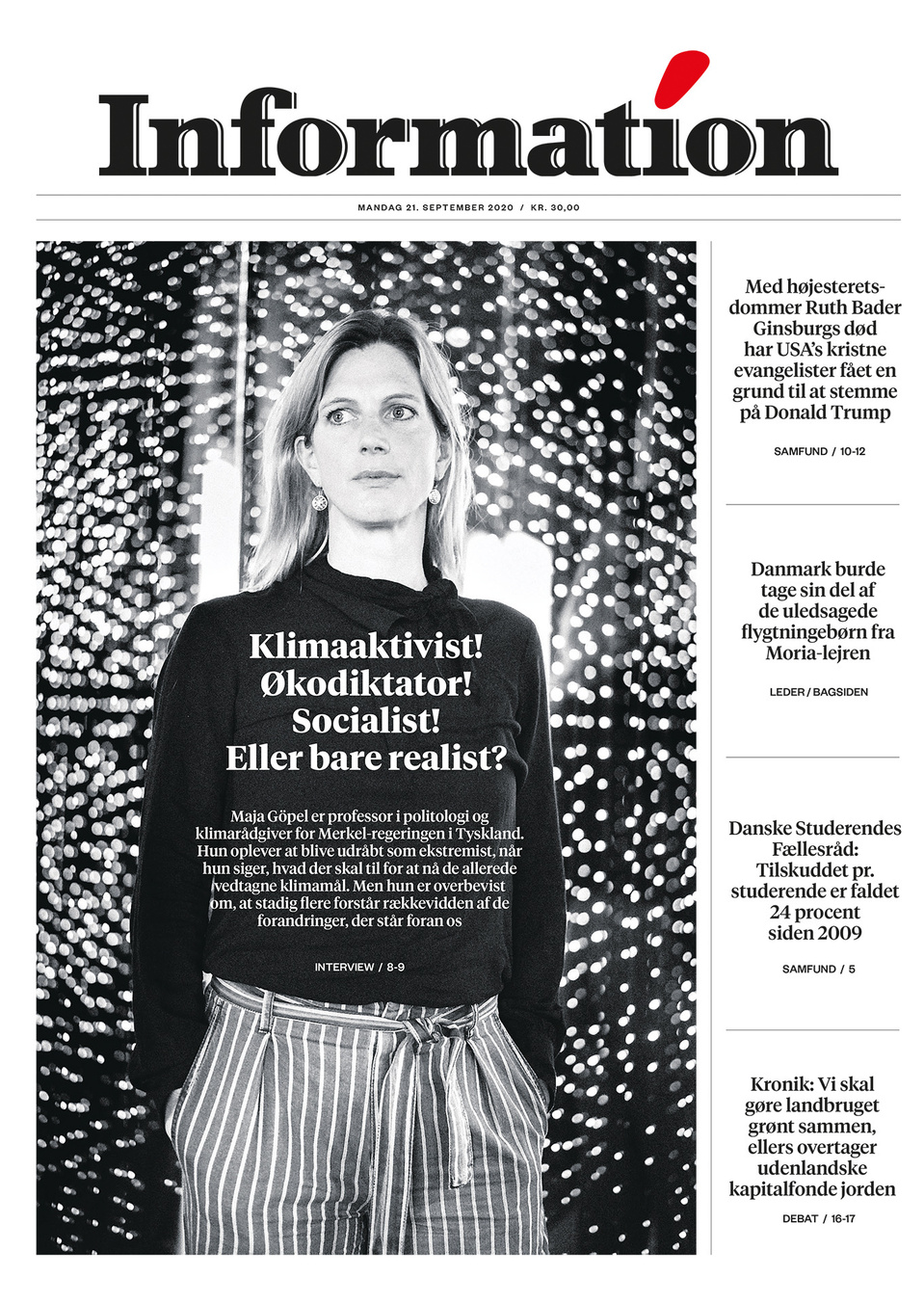 Information

MANDAG 21. SEPTEMBER 2020 / KR. 30,00

Klimaaktivist! Økodiktator! Socialist! Eller bare realist?

Maja Göpel er professor i politologi og klimarådgiver for Merkel-regeringen i Tyskland. Hun oplever at blive udråbt som ekstremist, når hun siger, hvad der skal til for at nå de allerede vedtagne klimamål. Men hun er overbevist om, at stadig flere forstår rækkevidden af de forandringer, der står foran os

INTERVIEW / 8-9

Med højesteretsdommer Ruth Bader Ginsburgs død har USA's kristne evangelister fået en grund til at stemme på Donald Trump

SAMFUND / 10-12

Danmark burde tage sin del af de uledsagede flygtningebørn fra Moria-lejren

LEDER / BAGSIDEN

Danske Studerendes Fællesråd: Tilskuddet pr. studerende er faldet 24 procent siden 2009

SAMFUND / 5

Kronik: Vi skal gøre landbruget grønt sammen, ellers overtager udenlandske kapitalfonde jorden

DEBAT / 16-17